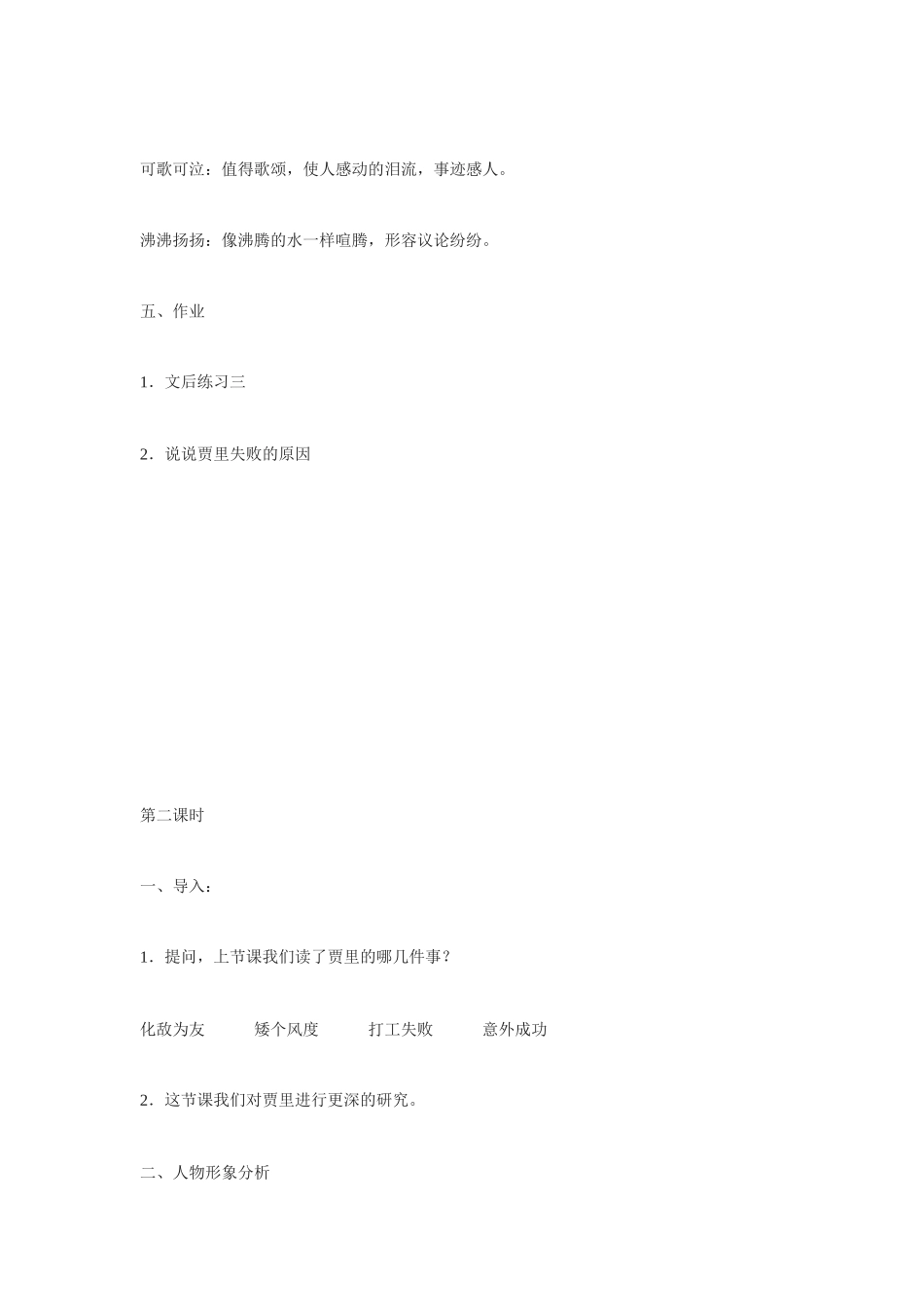 可歌可泣：值得歌颂，使人感动的泪流，事迹感人。

沸沸扬扬：像沸腾的水一样喧腾，形容议论纷纷。

五、作业

1．文后练习三

2．说说贾里失败的原因

第二课时

一、导入：

1．提问，上节课我们读了贾里的哪几件事？

化敌为友　　矮个风度　　打工失败　　意外成功

2．这节课我们对贾里进行更深的研究。

二、人物形象分析